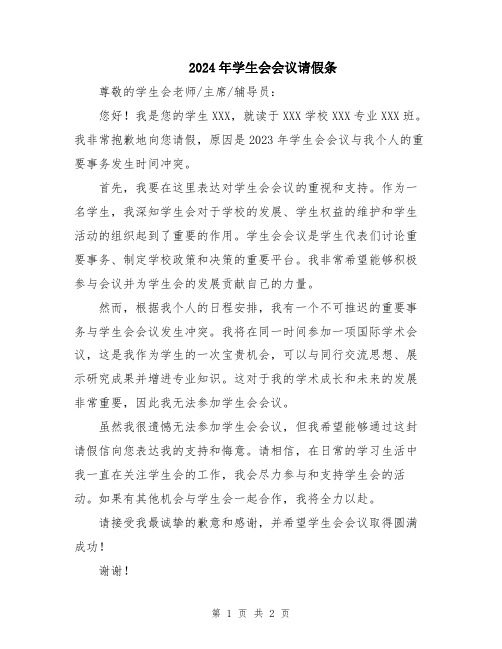 2024年学生会会议请假条

尊敬的学生会老师/主席/辅导员：

您好！我是您的学生XXX，就读于XXX学校XXX专业XXX班。我非常抱歉地向您请假，原因是2023年学生会会议与我个人的重要事务发生时间冲突。

首先，我要在这里表达对学生会会议的重视和支持。作为一名学生，我深知学生会对于学校的发展、学生权益的维护和学生活动的组织起到了重要的作用。学生会会议是学生代表们讨论重要事务、制定学校政策和决策的重要平台。我非常希望能够积极参与会议并为学生会的发展贡献自己的力量。

然而，根据我个人的日程安排，我有一个不可推迟的重要事务与学生会会议发生冲突。我将在同一时间参加一项国际学术会议，这是我作为学生的一次宝贵机会，可以与同行交流思想、展示研究成果并增进专业知识。这对于我的学术成长和未来的发展非常重要，因此我无法参加学生会会议。

虽然我很遗憾无法参加学生会会议，但我希望能够通过这封请假信向您表达我的支持和悔意。请相信，在日常的学习生活中我一直在关注学生会的工作，我会尽力参与和支持学生会的活动。如果有其他机会与学生会一起合作，我将全力以赴。

请接受我最诚挚的歉意和感谢，并希望学生会会议取得圆满成功！

谢谢！

第 1 页 共 2 页